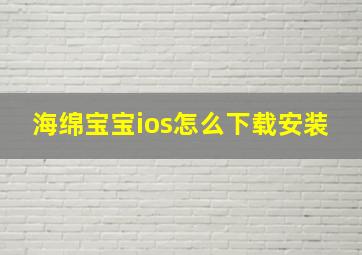 海绵宝宝ios怎么下载安装